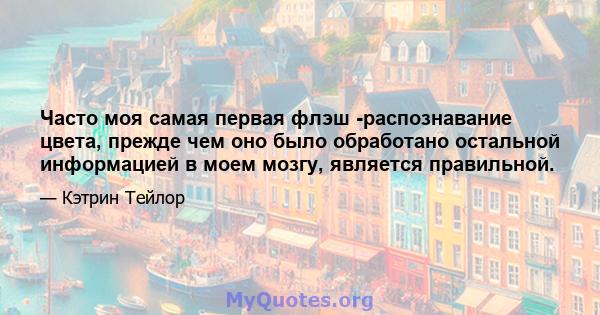 Часто моя самая первая флэш -распознавание цвета, прежде чем оно было обработано остальной информацией в моем мозгу, является правильной.

— Кэтрин Тейлор

MyQuotes.org